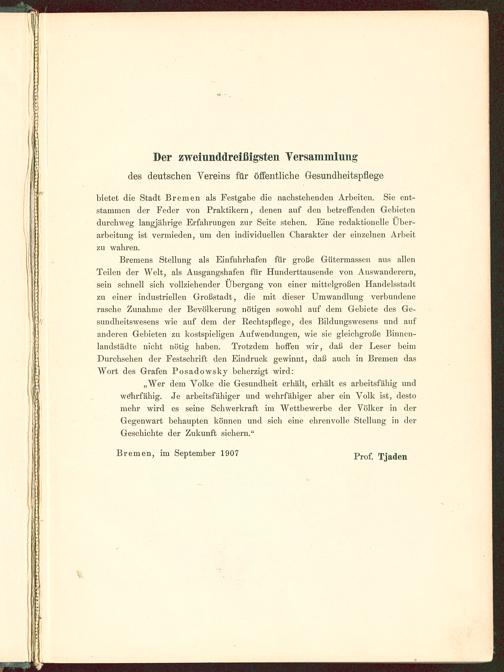 Der zweiunddreißigsten Versammlung

des deutschen Vereins für öffentliche Gesundheitspflege

bietet die Stadt Bremen als Festgabe die nachstehenden Arbeiten. Sie entstammen der Feder von Praktikern, denen auf den betreffenden Gebieten durchweg langjährige Erfahrungen zur Seite stehen. Eine redaktionelle Überarbeitung ist vermieden, um den individuellen Charakter der einzelnen Arbeit zu wahren.

Bremens Stellung als Einfuhrhafen für große Gütermassen aus allen Teilen der Welt, als Ausgangshafen für Hunderttausende von Auswanderern, sein schnell sich vollziehender Übergang von einer mittelgroßen Handelsstadt zu einer industriellen Großstadt, die mit dieser Umwandlung verbundene rasche Zunahme der Bevölkerung nötigen sowohl auf dem Gebiete des Gesundheitswesens wie auf dem der Rechtspflege, des Bildungswesens und auf anderen Gebieten zu kostspieligen Aufwendungen, wie sie gleichgroße Binnenlandstädte nicht nötig haben. Trotzdem hoffen wir, daß der Leser beim Durchsehen der Festschrift den Eindruck gewinnt, daß auch in Bremen das Wort des Grafen Posadowsky beherzigt wird:

„Wer dem Volke die Gesundheit erhält, erhält es arbeitsfähig und wehrfähig. Je arbeitsfähiger und wehrfähiger aber ein Volk ist, desto mehr wird es seine Schwerkraft im Wettbewerbe der Völker in der Gegenwart behaupten können und sich eine ehrenvolle Stellung in der Geschichte der Zukunft sichern."

Bremen, im September 1907

Prof. Tjaden